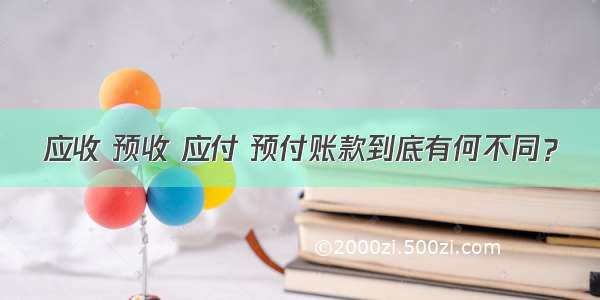 应收 预收 应付 预付账款到底有何不同？

©2000zi.500zi.com